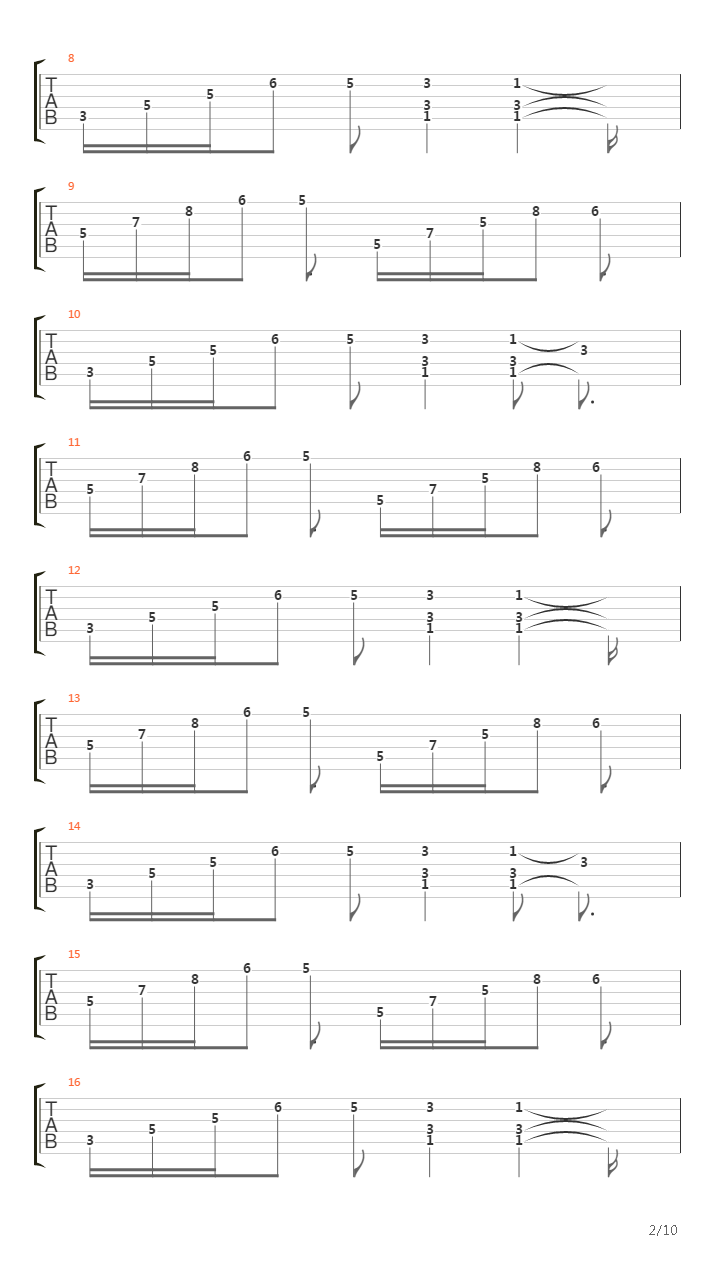 8
T
A
B
3 5 5 6 5 3 3 1 1 3 1

9
T
A
B
5 7 8 6 5 5 7 5 8 6

10
T
A
B
3 5 5 6 5 3 3 1 1 3 1 3

11
T
A
B
5 7 8 6 5 5 7 5 8 6

12
T
A
B
3 5 5 6 5 3 3 1 1 3 1

13
T
A
B
5 7 8 6 5 5 7 5 8 6

14
T
A
B
3 5 5 6 5 3 3 1 1 3 1 3

15
T
A
B
5 7 8 6 5 5 7 5 8 6

16
T
A
B
3 5 5 6 5 3 3 1 1 3 1

2/10